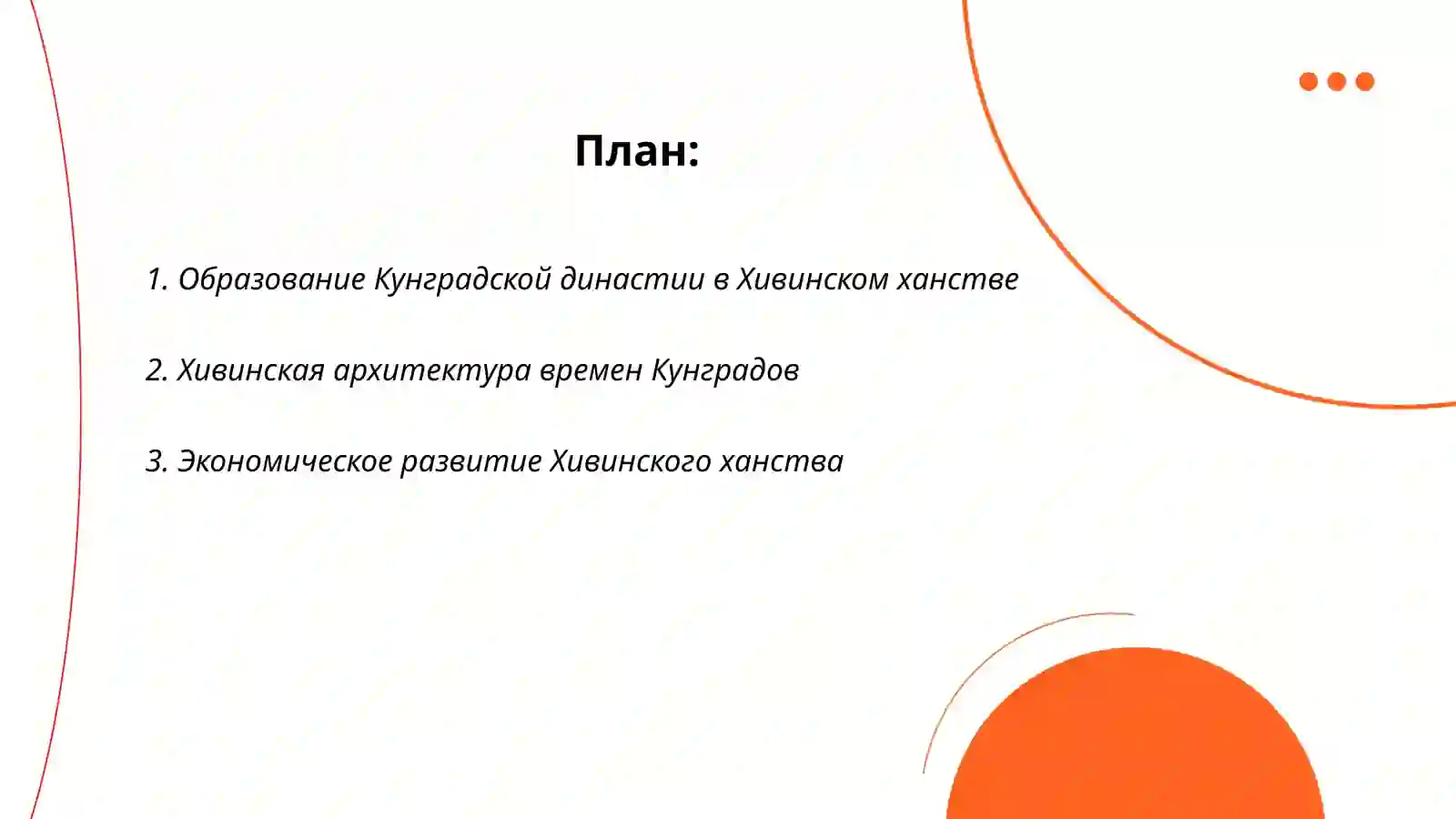 План:

1. Образование Кунградской династии в Хивинском ханстве

2. Хивинская архитектура времен Кунградов

3. Экономическое развитие Хивинского ханства